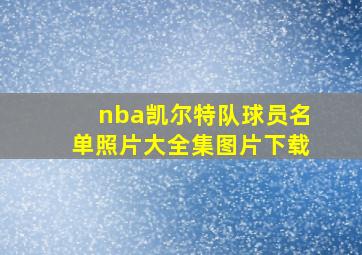 nba凯尔特队球员名单照片大全集图片下载